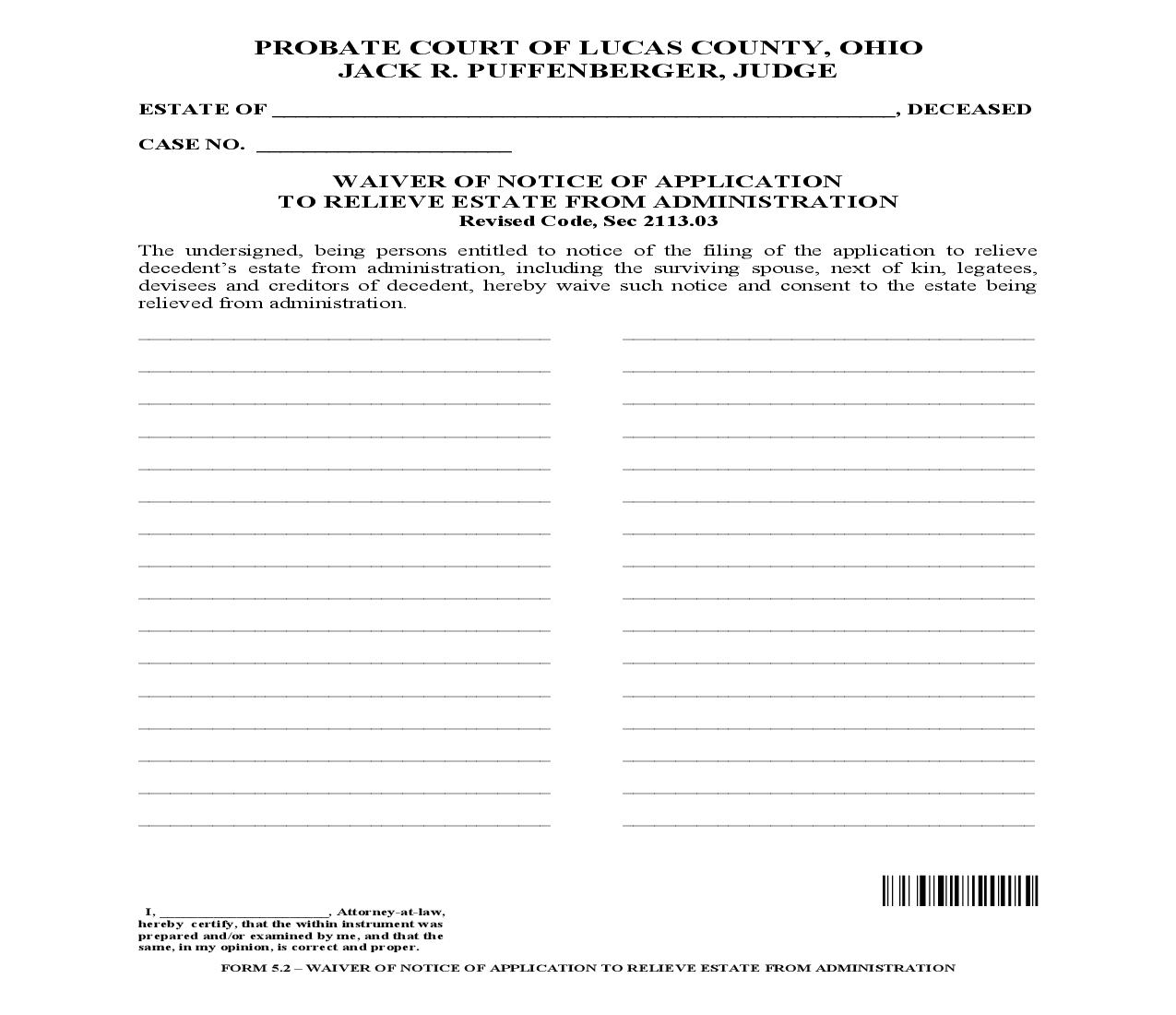 PROBATE COURT OF LUCAS COUNTY, OHIO
JACK R. PUFFENBERGER, JUDGE

ESTATE OF ________________________________________________, DECEASED

CASE NO. ____________________

WAIVER OF NOTICE OF APPLICATION
TO RELIEVE ESTATE FROM ADMINISTRATION
Revised Code, Sec 2113.03

The undersigned, being persons entitled to notice of the filing of the application to relieve decedent's estate from administration, including the surviving spouse, next of kin, legatees, devisees and creditors of decedent, hereby waive such notice and consent to the estate being relieved from administration.

I, ____________________, Attorney-at-law, hereby certify, that the within instrument was prepared and/or examined by me, and that the same, in my opinion, is correct and proper.

FORM 5.2 – WAIVER OF NOTICE OF APPLICATION TO RELIEVE ESTATE FROM ADMINISTRATION